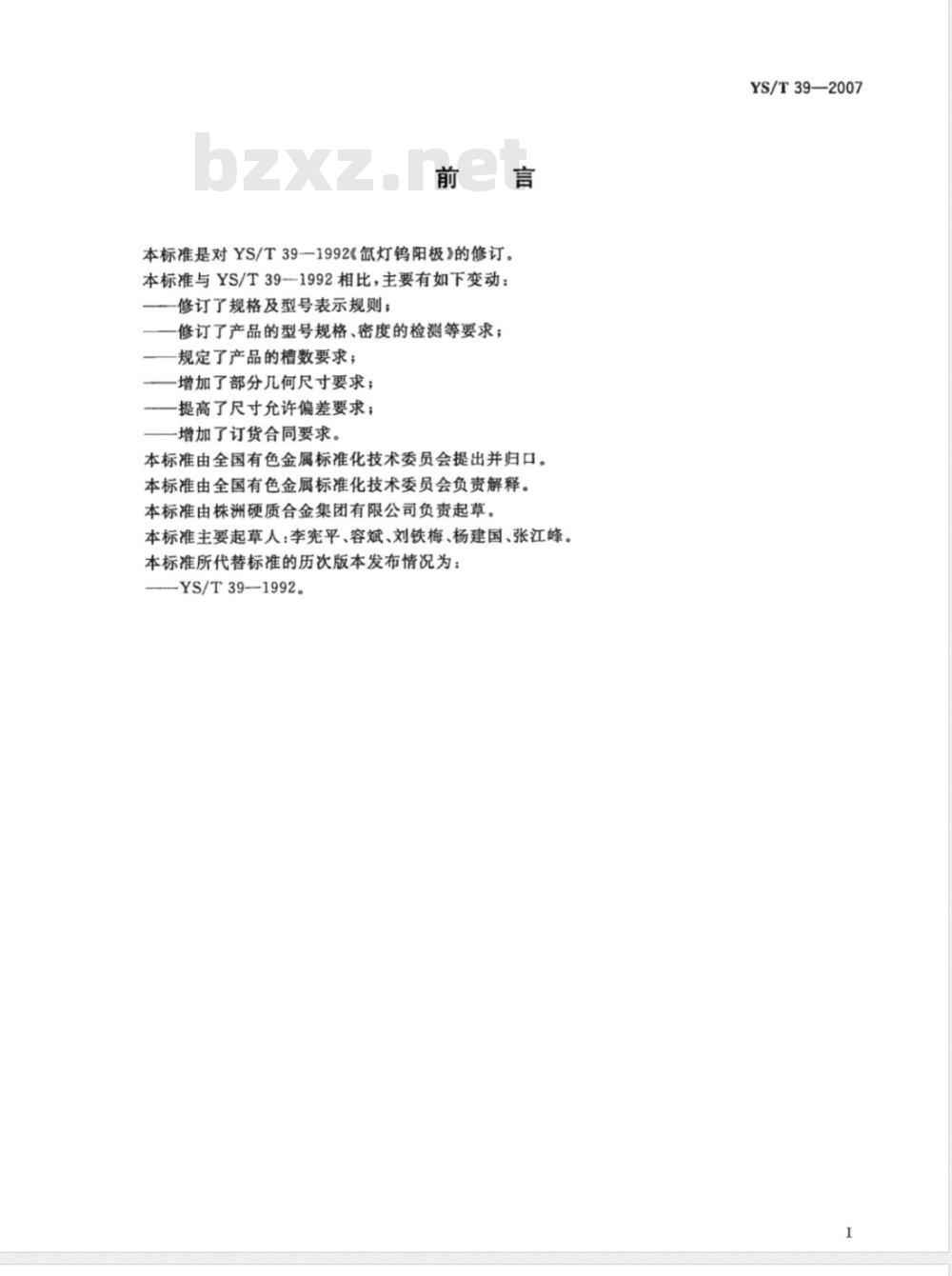 YS/T 39—2007

bzxz.net

前　言

本标准是对 YS/T 39—1992《氙灯钨阳极》的修订。

本标准与 YS/T 39—1992 相比，主要有如下变动：

——修订了规格及型号表示规则；

——修订了产品的型号规格、密度的检测等要求；

——规定了产品的槽数要求；

——增加了部分几何尺寸要求；

——提高了尺寸允许偏差要求；

——增加了订货合同要求。

本标准由全国有色金属标准化技术委员会提出并归口。

本标准由全国有色金属标准化技术委员会负责解释。

本标准由株洲硬质合金集团有限公司负责起草。

本标准主要起草人：李宪平、容斌、刘铁梅、杨建国、张江峰。

本标准所代替标准的历次版本发布情况为：

——YS/T 39—1992。

I